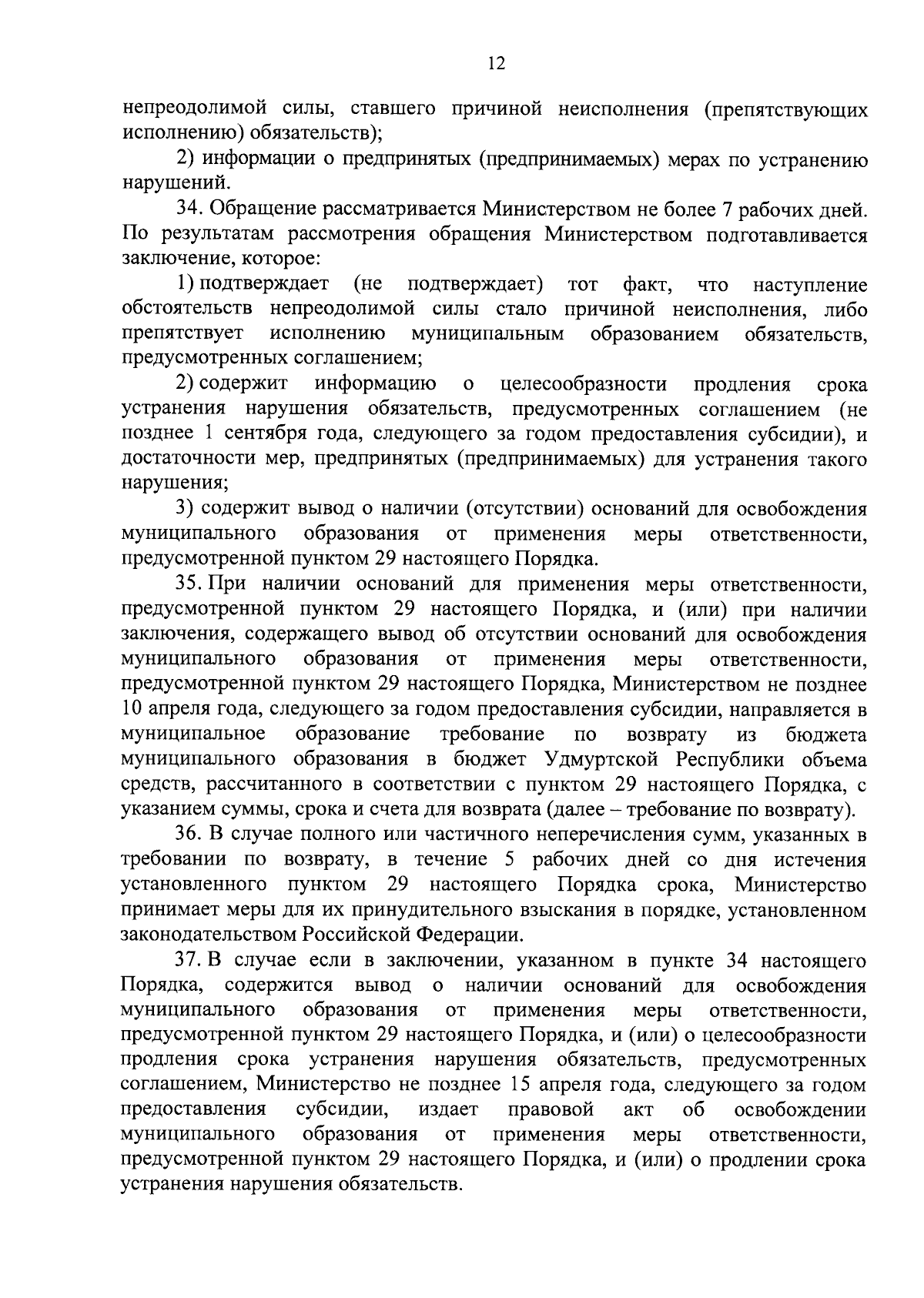 12

непреодолимой силы, ставшего причиной неисполнения (препятствующих исполнению) обязательств);

2) информации о предпринятых (предпринимаемых) мерах по устранению нарушений.

34. Обращение рассматривается Министерством не более 7 рабочих дней. По результатам рассмотрения обращения Министерством подготавливается заключение, которое:

1) подтверждает (не подтверждает) тот факт, что наступление обстоятельств непреодолимой силы стало причиной неисполнения, либо препятствует исполнению муниципальным образованием обязательств, предусмотренных соглашением;

2) содержит информацию о целесообразности продления срока устранения нарушения обязательств, предусмотренных соглашением (не позднее 1 сентября года, следующего за годом предоставления субсидии), и достаточности мер, предпринятых (предпринимаемых) для устранения такого нарушения;

3) содержит вывод о наличии (отсутствии) оснований для освобождения муниципального образования от применения меры ответственности, предусмотренной пунктом 29 настоящего Порядка.

35. При наличии оснований для применения меры ответственности, предусмотренной пунктом 29 настоящего Порядка, и (или) при наличии заключения, содержащего вывод об отсутствии оснований для освобождения муниципального образования от применения меры ответственности, предусмотренной пунктом 29 настоящего Порядка, Министерством не позднее 10 апреля года, следующего за годом предоставления субсидии, направляется в муниципальное образование требование по возврату из бюджета муниципального образования в бюджет Удмуртской Республики объема средств, рассчитанного в соответствии с пунктом 29 настоящего Порядка, с указанием суммы, срока и счета для возврата (далее – требование по возврату).

36. В случае полного или частичного неперечисления сумм, указанных в требовании по возврату, в течение 5 рабочих дней со дня истечения установленного пунктом 29 настоящего Порядка срока, Министерство принимает меры для их принудительного взыскания в порядке, установленном законодательством Российской Федерации.

37. В случае если в заключении, указанном в пункте 34 настоящего Порядка, содержится вывод о наличии оснований для освобождения муниципального образования от применения меры ответственности, предусмотренной пунктом 29 настоящего Порядка, и (или) о целесообразности продления срока устранения нарушения обязательств, предусмотренных соглашением, Министерство не позднее 15 апреля года, следующего за годом предоставления субсидии, издает правовой акт об освобождении муниципального образования от применения меры ответственности, предусмотренной пунктом 29 настоящего Порядка, и (или) о продлении срока устранения нарушения обязательств.